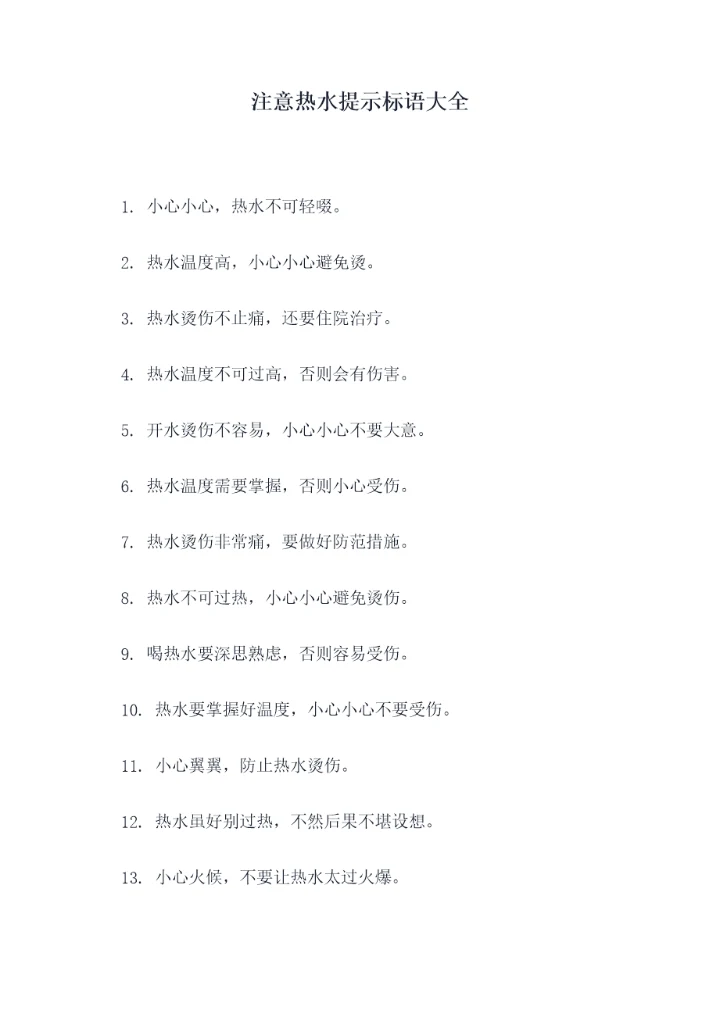 注意热水提示标语大全

1. 小心小心，热水不可轻啜。

2. 热水温度高，小心小心避免烫。

3. 热水烫伤不止痛，还要住院治疗。

4. 热水温度不可过高，否则会有伤害。

5. 开水烫伤不容易，小心小心不要大意。

6. 热水温度需要掌握，否则小心受伤。

7. 热水烫伤非常痛，要做好防范措施。

8. 热水不可过热，小心小心避免烫伤。

9. 喝热水要深思熟虑，否则容易受伤。

10. 热水要掌握好温度，小心小心不要受伤。

11. 小心翼翼，防止热水烫伤。

12. 热水虽好别过热，不然后果不堪设想。

13. 小心火候，不要让热水太过火爆。